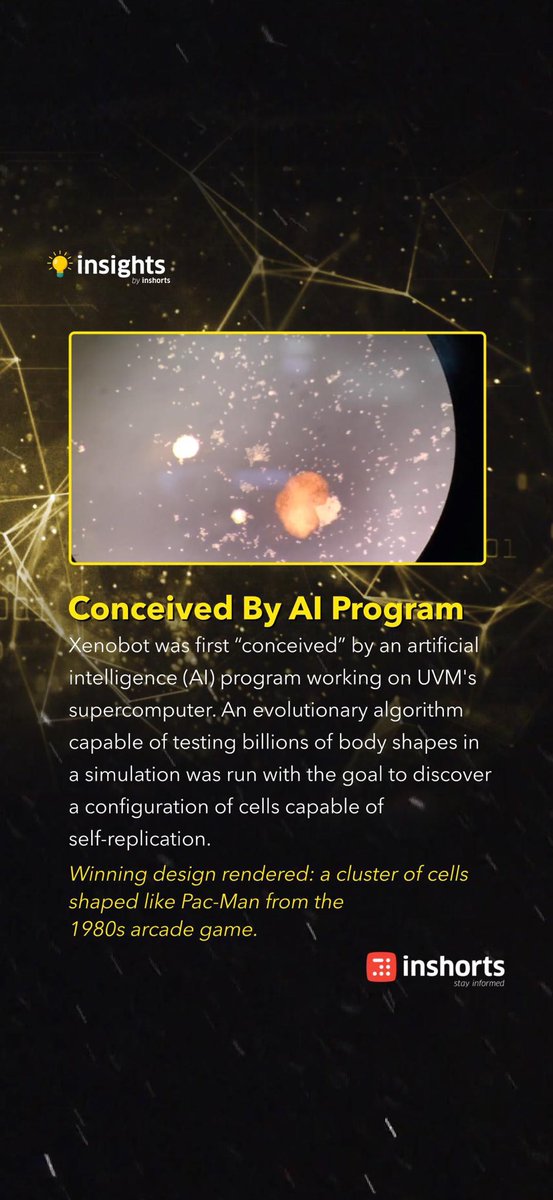 insights
by inshorts

Conceived By AI Program

Xenobot was first "conceived" by an artificial intelligence (AI) program working on UVM's supercomputer. An evolutionary algorithm capable of testing billions of body shapes in a simulation was run with the goal to discover a configuration of cells capable of self-replication.

Winning design rendered: a cluster of cells shaped like Pac-Man from the 1980s arcade game.

inshorts
stay informed